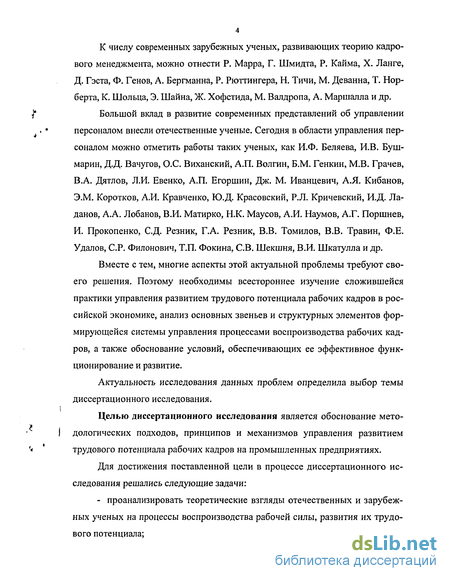 4

К числу современных зарубежных ученых, развивающих теорию кадрового менеджмента, можно отнести Р. Марра, Г. Шмидта, Р. Кайма, Х. Ланге, Д. Гэста, Ф. Генов, А. Бергманна, Р. Рюттингера, Н. Тичи, М. Деванна, Т. Норберта, К. Шольца, Э. Шайна, Ж. Хофстида, М. Валдропа, А. Маршалла и др.

Большой вклад в развитие современных представлений об управлении персоналом внесли отечественные ученые. Сегодня в области управления персоналом можно отметить работы таких ученых, как И.Ф. Беляева, И.В. Бушмарин, Д.Д. Вачугов, О.С. Виханский, А.П. Волгин, Б.М. Генкин, М.В. Грачев, В.А. Дятлов, Л.И. Евенко, А.П. Егоршин, Дж. М. Иванцевич, А.Я. Кибанов, Э.М. Коротков, А.И. Кравченко, Ю.Д. Красовский, Р.Л. Кричевский, И.Д. Ладанов, А.А. Лобанов, В.И. Матирко, Н.К. Маусов, А.И. Наумов, А.Г. Поршнев, И. Прокопенко, С.Д. Резник, Г.А. Резник, В.В. Томилов, В.В. Травин, Ф.Е. Удалов, С.Р. Филонович, Т.П. Фокина, С.В. Шекшня, В.И. Шкатулла и др.

Вместе с тем, многие аспекты этой актуальной проблемы требуют своего решения. Поэтому необходимы всестороннее изучение сложившейся практики управления развитием трудового потенциала рабочих кадров в российской экономике, анализ основных звеньев и структурных элементов формирующейся системы управления процессами воспроизводства рабочих кадров, а также обоснование условий, обеспечивающих ее эффективное функционирование и развитие.

Актуальность исследования данных проблем определила выбор темы диссертационного исследования.

Целью диссертационного исследования является обоснование методологических подходов, принципов и механизмов управления развитием трудового потенциала рабочих кадров на промышленных предприятиях.

Для достижения поставленной цели в процессе диссертационного исследования решались следующие задачи:

- проанализировать теоретические взгляды отечественных и зарубежных ученых на процессы воспроизводства рабочей силы, развития их трудового потенциала;

dsLib.net
библиотека диссертаций